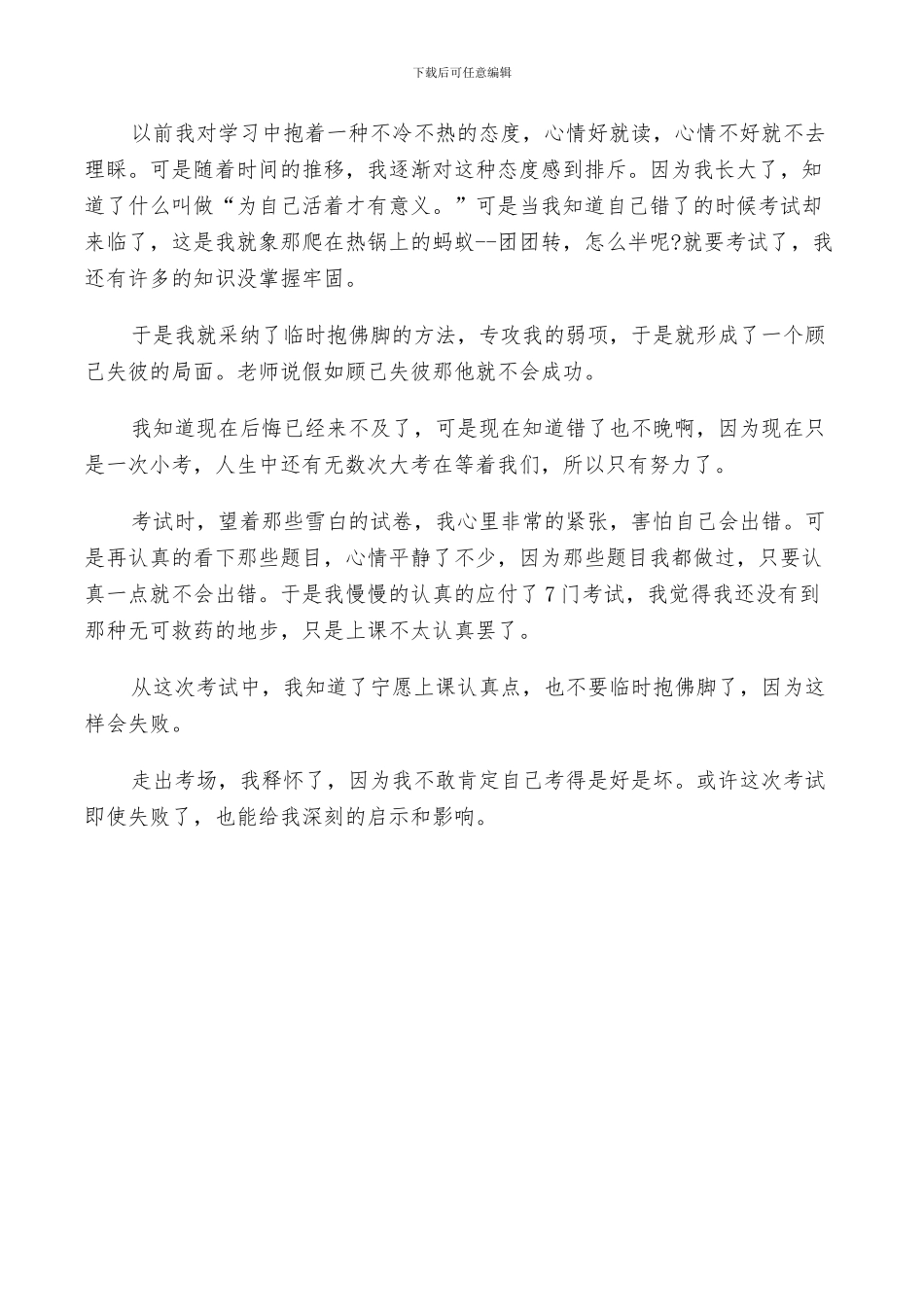 下载后可任意编辑

以前我对学习中抱着一种不冷不热的态度，心情好就读，心情不好就不去理睬。可是随着时间的推移，我逐渐对这种态度感到排斥。因为我长大了，知道了什么叫做“为自己活着才有意义。”可是当我知道自己错了的时候考试却来临了，这是我就象那爬在热锅上的蚂蚁--团团转，怎么半呢?就要考试了，我还有许多的知识没掌握牢固。

于是我就采纳了临时抱佛脚的方法，专攻我的弱项，于是就形成了一个顾己失彼的局面。老师说假如顾己失彼那他就不会成功。

我知道现在后悔已经来不及了，可是现在知道错了也不晚啊，因为现在只是一次小考，人生中还有无数次大考在等着我们，所以只有努力了。

考试时，望着那些雪白的试卷，我心里非常的紧张，害怕自己会出错。可是再认真的看下那些题目，心情平静了不少，因为那些题目我都做过，只要认真一点就不会出错。于是我慢慢的认真的应付了7门考试，我觉得我还没有到那种无可救药的地步，只是上课不太认真罢了。

从这次考试中，我知道了宁愿上课认真点，也不要临时抱佛脚了，因为这样会失败。

走出考场，我释怀了，因为我不敢肯定自己考得是好是坏。或许这次考试即使失败了，也能给我深刻的启示和影响。